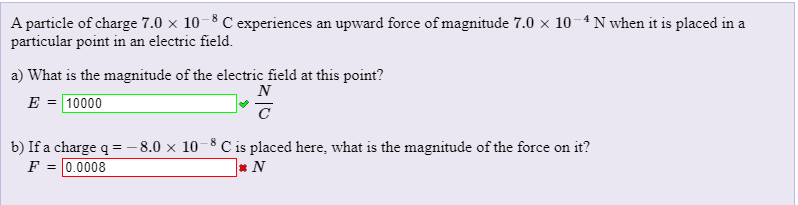 A particle of charge $7.0 \times 10^{-8}$ C experiences an upward force of magnitude $7.0 \times 10^{-4}$ N when it is placed in a particular point in an electric field.

a) What is the magnitude of the electric field at this point?

$E$ = 10000 $\frac{N}{C}$

b) If a charge q = $-8.0 \times 10^{-8}$ C is placed here, what is the magnitude of the force on it?

$F$ = 0.0008 $N$